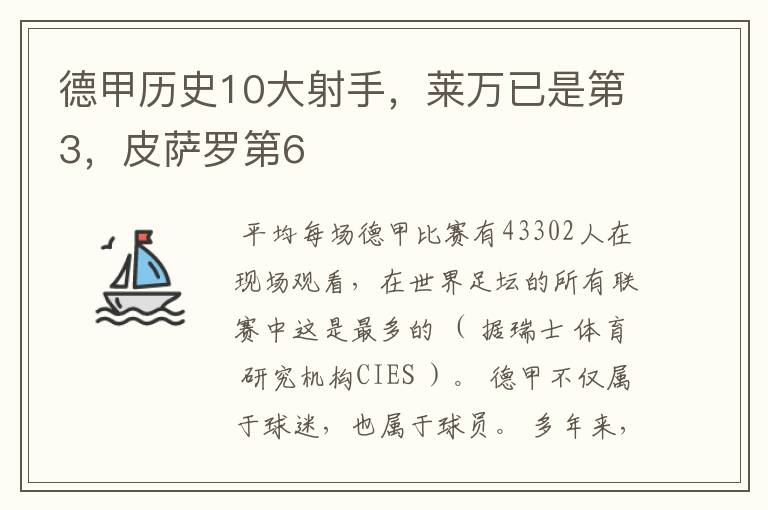 德甲历史10大射手，莱万已是第3，皮萨罗第6

平均每场德甲比赛有43302人在现场观看，在世界足坛的所有联赛中这是最多的（据瑞士体育研究机构CIES）。德甲不仅属于球迷，也属于球员。多年来，